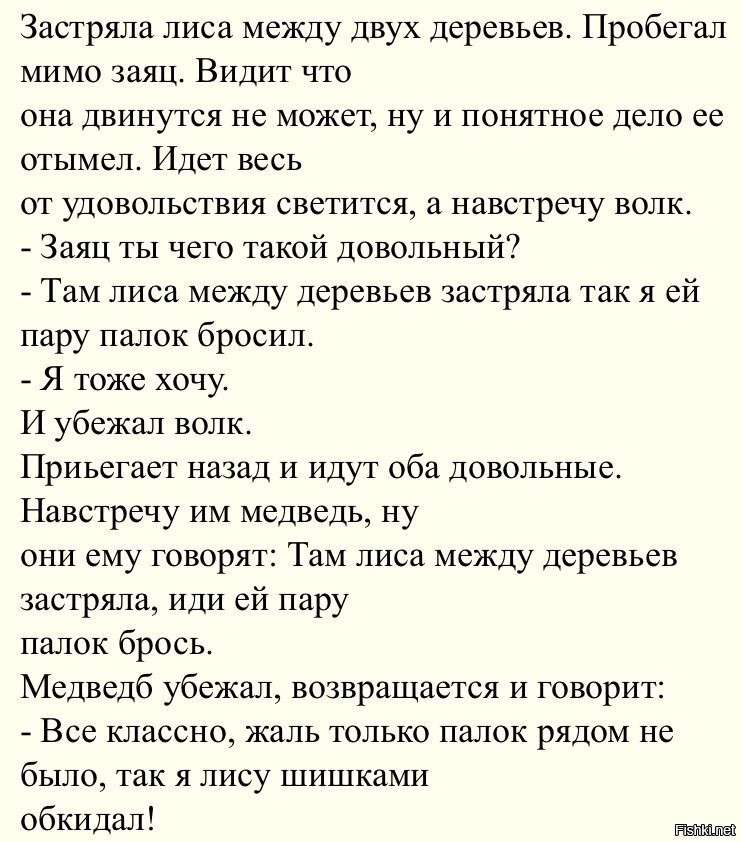 Застряла лиса между двух деревьев. Пробегал мимо заяц. Видит что она двинутся не может, ну и понятное дело ее отымел. Идет весь от удовольствия светится, а навстречу волк.

- Заяц ты чего такой довольный?

- Там лиса между деревьев застряла так я ей пару палок бросил.

- Я тоже хочу.

И убежал волк.

Приьегает назад и идут оба довольные. Навстречу им медведь, ну они ему говорят: Там лиса между деревьев застряла, иди ей пару палок брось.

Медведб убежал, возвращается и говорит:

- Все классно, жаль только палок рядом не было, так я лису шишками обкидал!

Fishki.net